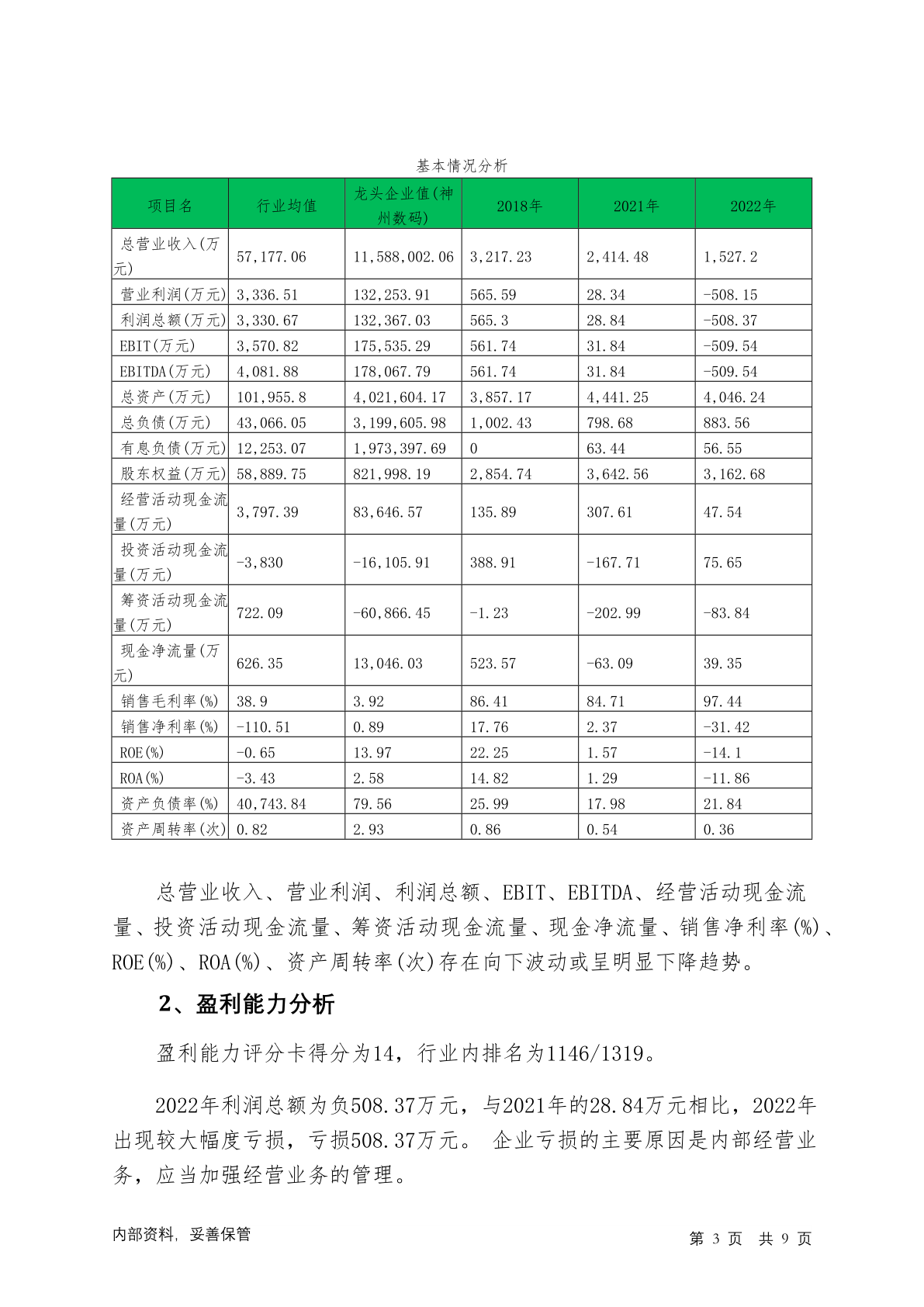 基本情况分析

| 项目名 | 行业均值 | 龙头企业值(神州数码) | 2018年 | 2021年 | 2022年 |
|---|---|---|---|---|---|
| 总营业收入(万元) | 57,177.06 | 11,588,002.06 | 3,217.23 | 2,414.48 | 1,527.2 |
| 营业利润(万元) | 3,336.51 | 132,253.91 | 565.59 | 28.34 | -508.15 |
| 利润总额(万元) | 3,330.67 | 132,367.03 | 565.3 | 28.84 | -508.37 |
| EBIT(万元) | 3,570.82 | 175,535.29 | 561.74 | 31.84 | -509.54 |
| EBITDA(万元) | 4,081.88 | 178,067.79 | 561.74 | 31.84 | -509.54 |
| 总资产(万元) | 101,955.8 | 4,021,604.17 | 3,857.17 | 4,441.25 | 4,046.24 |
| 总负债(万元) | 43,066.05 | 3,199,605.98 | 1,002.43 | 798.68 | 883.56 |
| 有息负债(万元) | 12,253.07 | 1,973,397.69 | 0 | 63.44 | 56.55 |
| 股东权益(万元) | 58,889.75 | 821,998.19 | 2,854.74 | 3,642.56 | 3,162.68 |
| 经营活动现金流量(万元) | 3,797.39 | 83,646.57 | 135.89 | 307.61 | 47.54 |
| 投资活动现金流量(万元) | -3,830 | -16,105.91 | 388.91 | -167.71 | 75.65 |
| 筹资活动现金流量(万元) | 722.09 | -60,866.45 | -1.23 | -202.99 | -83.84 |
| 现金净流量(万元) | 626.35 | 13,046.03 | 523.57 | -63.09 | 39.35 |
| 销售毛利率(%) | 38.9 | 3.92 | 86.41 | 84.71 | 97.44 |
| 销售净利率(%) | -110.51 | 0.89 | 17.76 | 2.37 | -31.42 |
| ROE(%) | -0.65 | 13.97 | 22.25 | 1.57 | -14.1 |
| ROA(%) | -3.43 | 2.58 | 14.82 | 1.29 | -11.86 |
| 资产负债率(%) | 40,743.84 | 79.56 | 25.99 | 17.98 | 21.84 |
| 资产周转率(次) | 0.82 | 2.93 | 0.86 | 0.54 | 0.36 |

总营业收入、营业利润、利润总额、EBIT、EBITDA、经营活动现金流量、投资活动现金流量、筹资活动现金流量、现金净流量、销售净利率(%)、ROE(%)、ROA(%)、资产周转率(次)存在向下波动或呈明显下降趋势。

2、盈利能力分析

盈利能力评分卡得分为14，行业内排名为1146/1319。

2022年利润总额为负508.37万元，与2021年的28.84万元相比，2022年出现较大幅度亏损，亏损508.37万元。 企业亏损的主要原因是内部经营业务，应当加强经营业务的管理。

内部资料，妥善保管 第 3 页 共 9 页